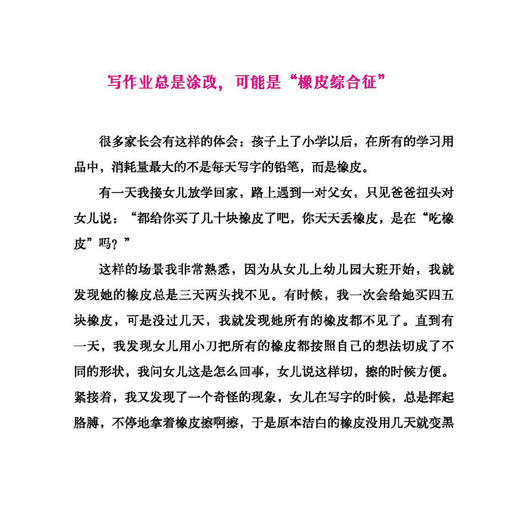 写作业总是涂改，可能是“橡皮综合征”

很多家长会有这样的体会：孩子上了小学以后，在所有的学习用品中，消耗量最大的不是每天写字的铅笔，而是橡皮。

有一天我接女儿放学回家，路上遇到一对父女，只见爸爸扭头对女儿说：“都给你买了几十块橡皮了吧，你天天丢橡皮，是在“吃橡皮”吗？”

这样的场景我非常熟悉，因为从女儿上幼儿园大班开始，我就发现她的橡皮总是三天两头找不见。有时候，我一次会给她买四五块橡皮，可是没过几天，我就发现她所有的橡皮都不见了。直到有一天，我发现女儿用小刀把所有的橡皮都按照自己的想法切成了不同的形状，我问女儿这是怎么回事，女儿说这样切，擦的时候方便。紧接着，我又发现了一个奇怪的现象，女儿在写字的时候，总是挥起胳膊，不停地拿着橡皮擦啊擦，于是原本洁白的橡皮没用几天就变黑